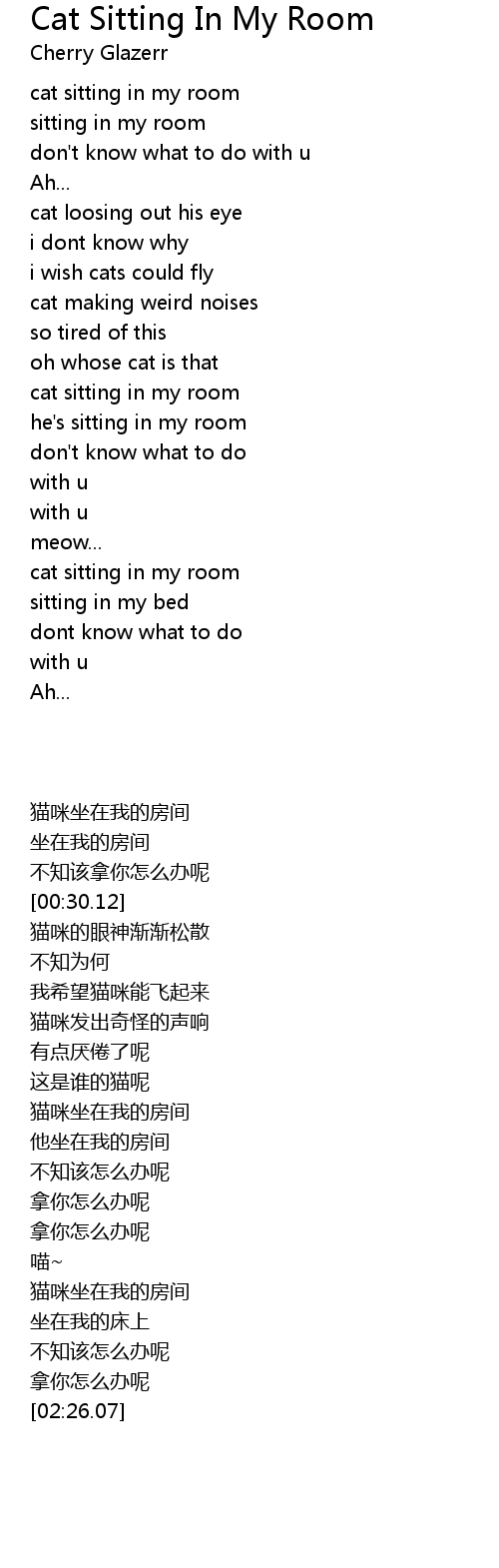 Cat Sitting In My Room
Cherry Glazerr

cat sitting in my room
sitting in my room
don't know what to do with u
Ah...
cat loosing out his eye
i dont know why
i wish cats could fly
cat making weird noises
so tired of this
oh whose cat is that
cat sitting in my room
he's sitting in my room
don't know what to do
with u
with u
meow...
cat sitting in my room
sitting in my bed
dont know what to do
with u
Ah...

猫咪坐在我的房间
坐在我的房间
不知该拿你怎么办呢
[00:30.12]
猫咪的眼神渐渐松散
不知为何
我希望猫咪能飞起来
猫咪发出奇怪的声响
有点厌倦了呢
这是谁的猫呢
猫咪坐在我的房间
他坐在我的房间
不知该怎么办呢
拿你怎么办呢
拿你怎么办呢
喵~
猫咪坐在我的房间
坐在我的床上
不知该怎么办呢
拿你怎么办呢
[02:26.07]